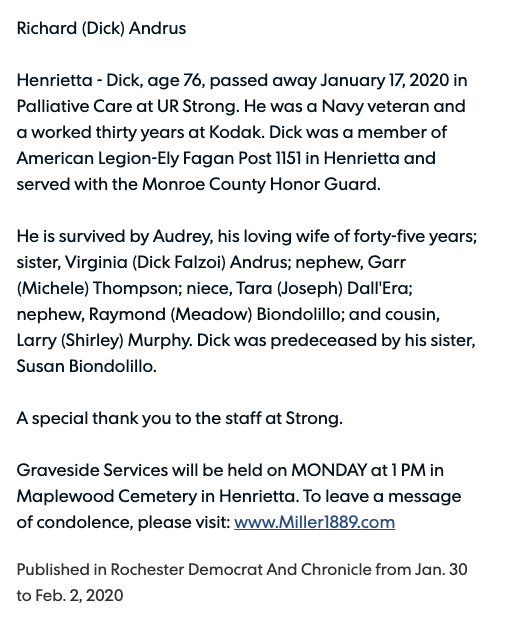 Richard (Dick) Andrus

Henrietta - Dick, age 76, passed away January 17, 2020 in Palliative Care at UR Strong. He was a Navy veteran and a worked thirty years at Kodak. Dick was a member of American Legion-Ely Fagan Post 1151 in Henrietta and served with the Monroe County Honor Guard.

He is survived by Audrey, his loving wife of forty-five years; sister, Virginia (Dick Falzoi) Andrus; nephew, Garr (Michele) Thompson; niece, Tara (Joseph) Dall'Era; nephew, Raymond (Meadow) Biondolillo; and cousin, Larry (Shirley) Murphy. Dick was predeceased by his sister, Susan Biondolillo.

A special thank you to the staff at Strong.

Graveside Services will be held on MONDAY at 1 PM in Maplewood Cemetery in Henrietta. To leave a message of condolence, please visit: www.Miller1889.com

Published in Rochester Democrat And Chronicle from Jan. 30 to Feb. 2, 2020